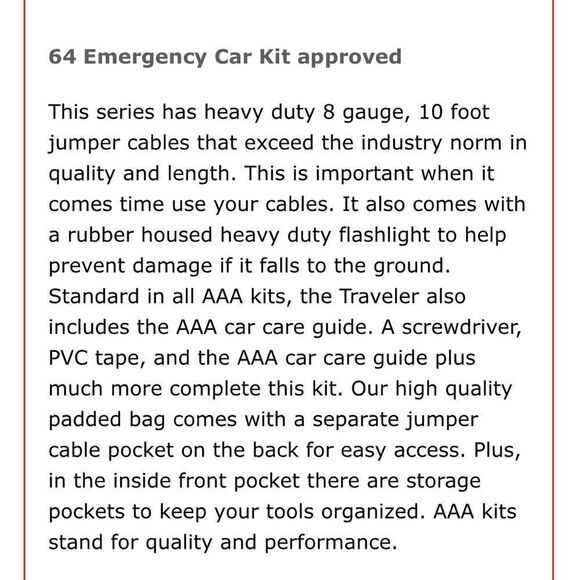 64 Emergency Car Kit approved

This series has heavy duty 8 gauge, 10 foot jumper cables that exceed the industry norm in quality and length. This is important when it comes time use your cables. It also comes with a rubber housed heavy duty flashlight to help prevent damage if it falls to the ground. Standard in all AAA kits, the Traveler also includes the AAA car care guide. A screwdriver, PVC tape, and the AAA car care guide plus much more complete this kit. Our high quality padded bag comes with a separate jumper cable pocket on the back for easy access. Plus, in the inside front pocket there are storage pockets to keep your tools organized. AAA kits stand for quality and performance.